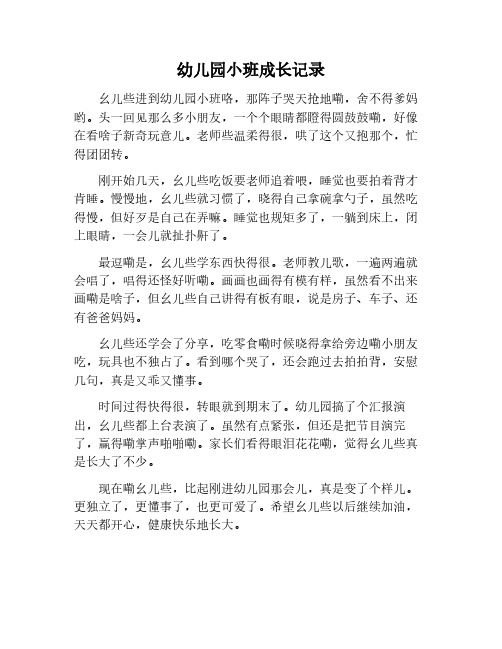 幼儿园小班成长记录

幺儿些进到幼儿园小班咯，那阵子哭天抢地嘞，舍不得爹妈哟。头一回见那么多小朋友，一个个眼睛都瞪得圆鼓鼓嘞，好像在看啥子新奇玩意儿。老师些温柔得很，哄了这个又抱那个，忙得团团转。

刚开始几天，幺儿些吃饭要老师追着喂，睡觉也要拍着背才肯睡。慢慢地，幺儿些就习惯了，晓得自己拿碗拿勺子，虽然吃得慢，但好歹是自己在弄嘛。睡觉也规矩多了，一躺到床上，闭上眼睛，一会儿就扯扑鼾了。

最逗嘞是，幺儿些学东西快得很。老师教儿歌，一遍两遍就会唱了，唱得还怪好听嘞。画画也画得有模有样，虽然看不出来画嘞是啥子，但幺儿些自己讲得有板有眼，说是房子、车子、还有爸爸妈妈。

幺儿些还学会了分享，吃零食嘞时候晓得拿给旁边嘞小朋友吃，玩具也不独占了。看到哪个哭了，还会跑过去拍拍背，安慰几句，真是又乖又懂事。

时间过得快得很，转眼就到期末了。幼儿园搞了个汇报演出，幺儿些都上台表演了。虽然有点紧张，但还是把节目演完了，赢得嘞掌声啪啪嘞。家长们看得眼泪花花嘞，觉得幺儿些真是长大了不少。

现在嘞幺儿些，比起刚进幼儿园那会儿，真是变了个样儿。更独立了，更懂事了，也更可爱了。希望幺儿些以后继续加油，天天都开心，健康快乐地长大。